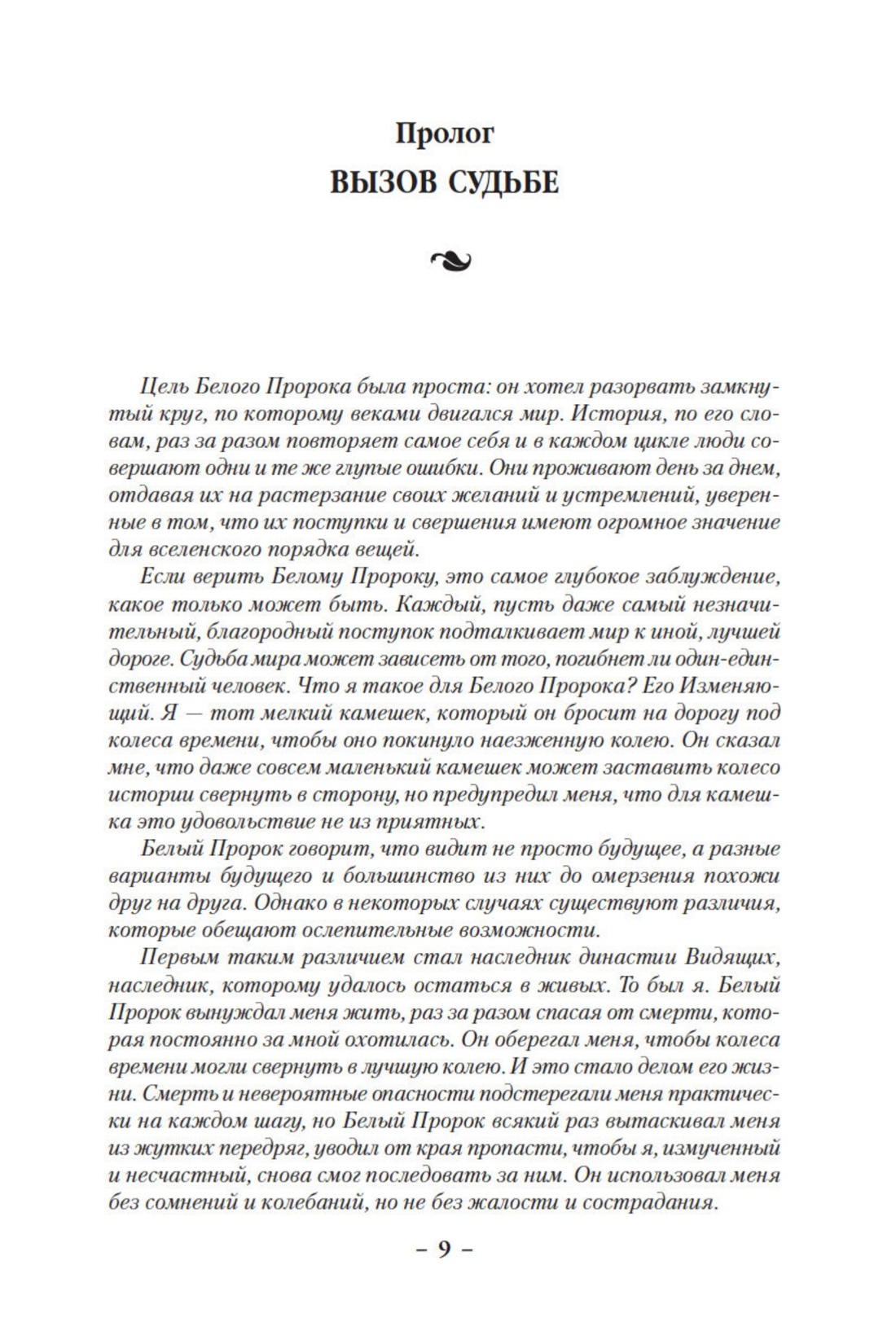 Пролог
ВЫЗОВ СУДЬБЕ

Цель Белого Пророка была проста: он хотел разорвать замкнутый круг, по которому веками двигался мир. История, по его словам, раз за разом повторяет самое себя и в каждом цикле люди совершают одни и те же глупые ошибки. Они проживают день за днем, отдавая их на растерзание своих желаний и устремлений, уверенные в том, что их поступки и свершения имеют огромное значение для вселенского порядка вещей.

Если верить Белому Пророку, это самое глубокое заблуждение, какое только может быть. Каждый, пусть даже самый незначительный, благородный поступок подталкивает мир к иной, лучшей дороге. Судьба мира может зависеть от того, погибнет ли один-единственный человек. Что я такое для Белого Пророка? Его Изменяющий. Я — тот мелкий камешек, который он бросит на дорогу под колеса времени, чтобы оно покинуло наезженную колею. Он сказал мне, что даже совсем маленький камешек может заставить колесо истории свернуть в сторону, но предупредил меня, что для камешка это удовольствие не из приятных.

Белый Пророк говорит, что видит не просто будущее, а разные варианты будущего и большинство из них до омерзения похожи друг на друга. Однако в некоторых случаях существуют различия, которые обещают ослепительные возможности.

Первым таким различием стал наследник династии Видящих, наследник, которому удалось остаться в живых. То был я. Белый Пророк вынуждал меня жить, раз за разом спасая от смерти, которая постоянно за мной охотилась. Он оберегал меня, чтобы колеса времени могли свернуть в лучшую колею. И это стало делом его жизни. Смерть и невероятные опасности подстерегали меня практически на каждом шагу, но Белый Пророк всякий раз вытаскивал меня из жутких передряг, уводил от края пропасти, чтобы я, измученный и несчастный, снова смог последовать за ним. Он использовал меня без сомнений и колебаний, но не без жалости и сострадания.

– 9 –